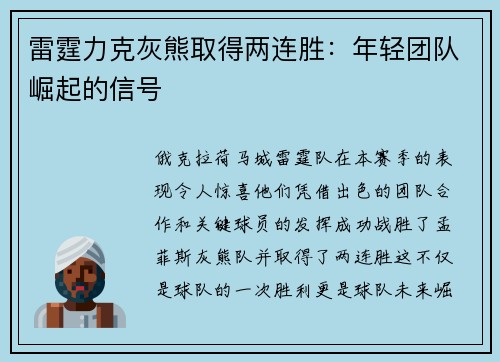 雷霆力克灰熊取得两连胜：年轻团队崛起的信号

俄克拉荷马城雷霆队在本赛季的表现令人惊喜他们凭借出色的团队合作和关键球员的发挥成功战胜了孟菲斯灰熊队并取得了两连胜这不仅是球队的一次胜利更是球队未来崛